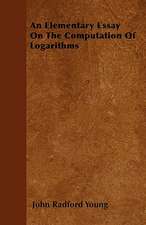 An Elementary Essay On The Computation Of Logarithms

John Radford Young